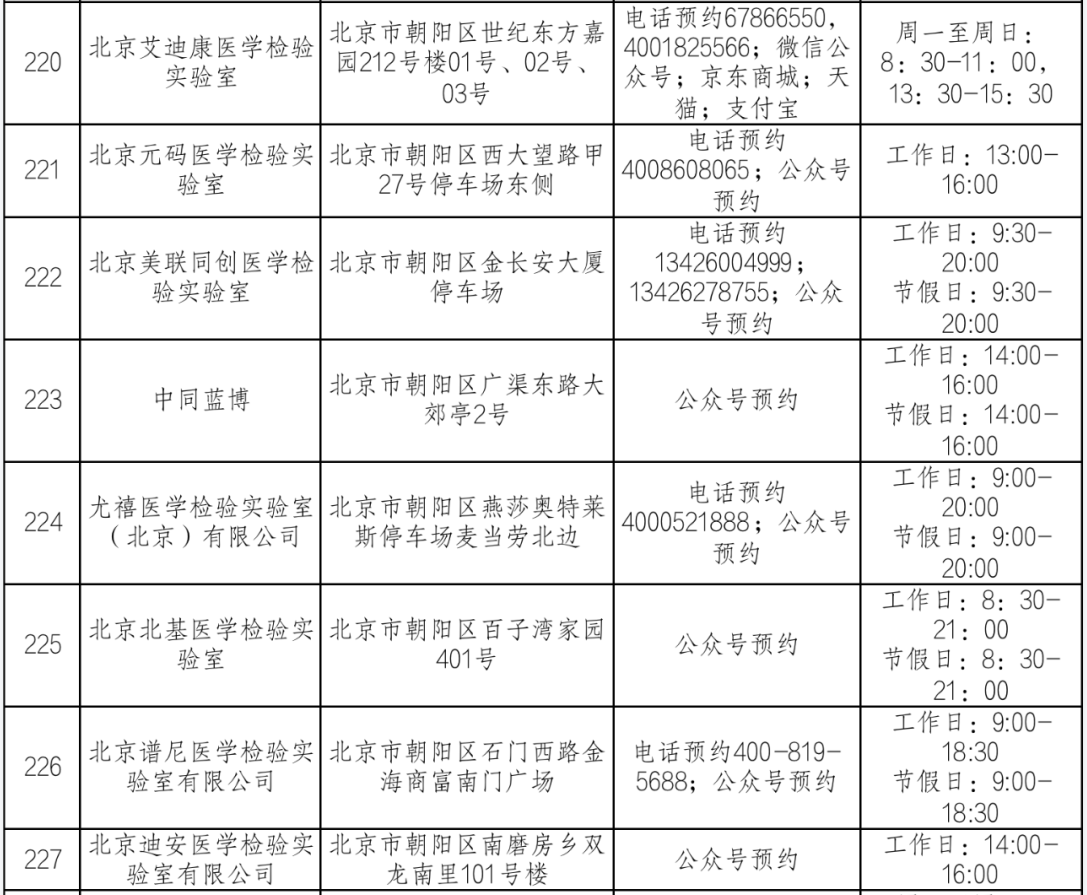 | 220 | 北京艾迪康医学检验实验室 | 北京市朝阳区世纪东方嘉园212号楼01号、02号、03号 | 电话预约67866550，4001825566；微信公众号；京东商城；天猫；支付宝 | 周一至周日：8：30-11：00，13：30-15：30 |
|---|---|---|---|---|
| 221 | 北京元码医学检验实验室 | 北京市朝阳区西大望路甲27号停车场东侧 | 电话预约4008608065；公众号预约 | 工作日：13:00-16:00 |
| 222 | 北京美联同创医学检验实验室 | 北京市朝阳区金长安大厦停车场 | 电话预约13426004999；13426278755；公众号预约 | 工作日：9:30-20:00 节假日：9:30-20:00 |
| 223 | 中同蓝博 | 北京市朝阳区广渠东路大郊亭2号 | 公众号预约 | 工作日：14:00-16:00 节假日：14:00-16:00 |
| 224 | 尤禧医学检验实验室（北京）有限公司 | 北京市朝阳区燕莎奥特莱斯停车场麦当劳北边 | 电话预约4000521888；公众号预约 | 工作日：9:00-20:00 节假日：9:00-20:00 |
| 225 | 北京北基医学检验实验室 | 北京市朝阳区百子湾家园401号 | 公众号预约 | 工作日：8：30-21：00 节假日：8：30-21：00 |
| 226 | 北京谱尼医学检验实验室有限公司 | 北京市朝阳区石门西路金海商富南门广场 | 电话预约400-819-5688；公众号预约 | 工作日：9:00-18:30 节假日：9:00-18:30 |
| 227 | 北京迪安医学检验实验室有限公司 | 北京市朝阳区南磨房乡双龙南里101号楼 | 公众号预约 | 工作日：14:00-16:00 |